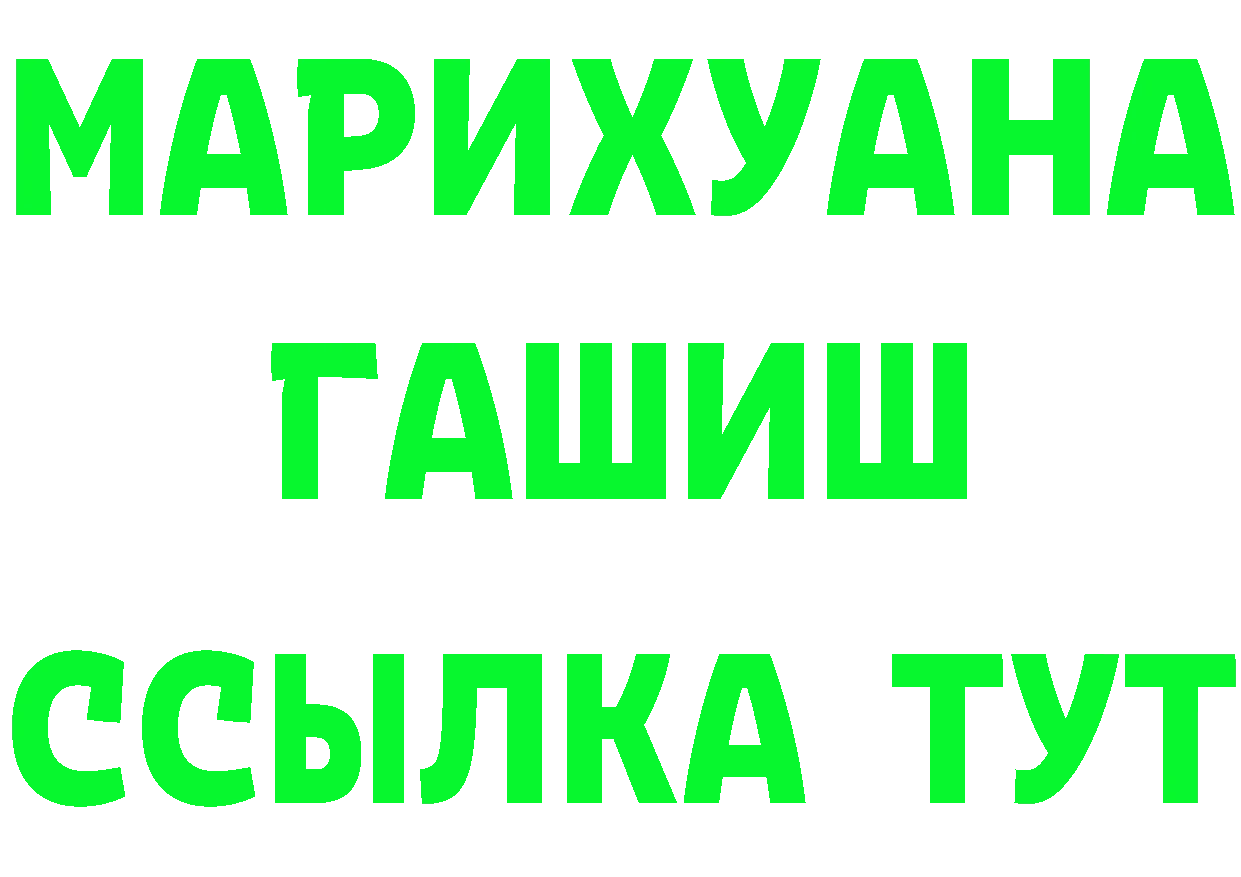 МАРИХУАНА
ГАШИШ
ССЫЛКА ТУТ